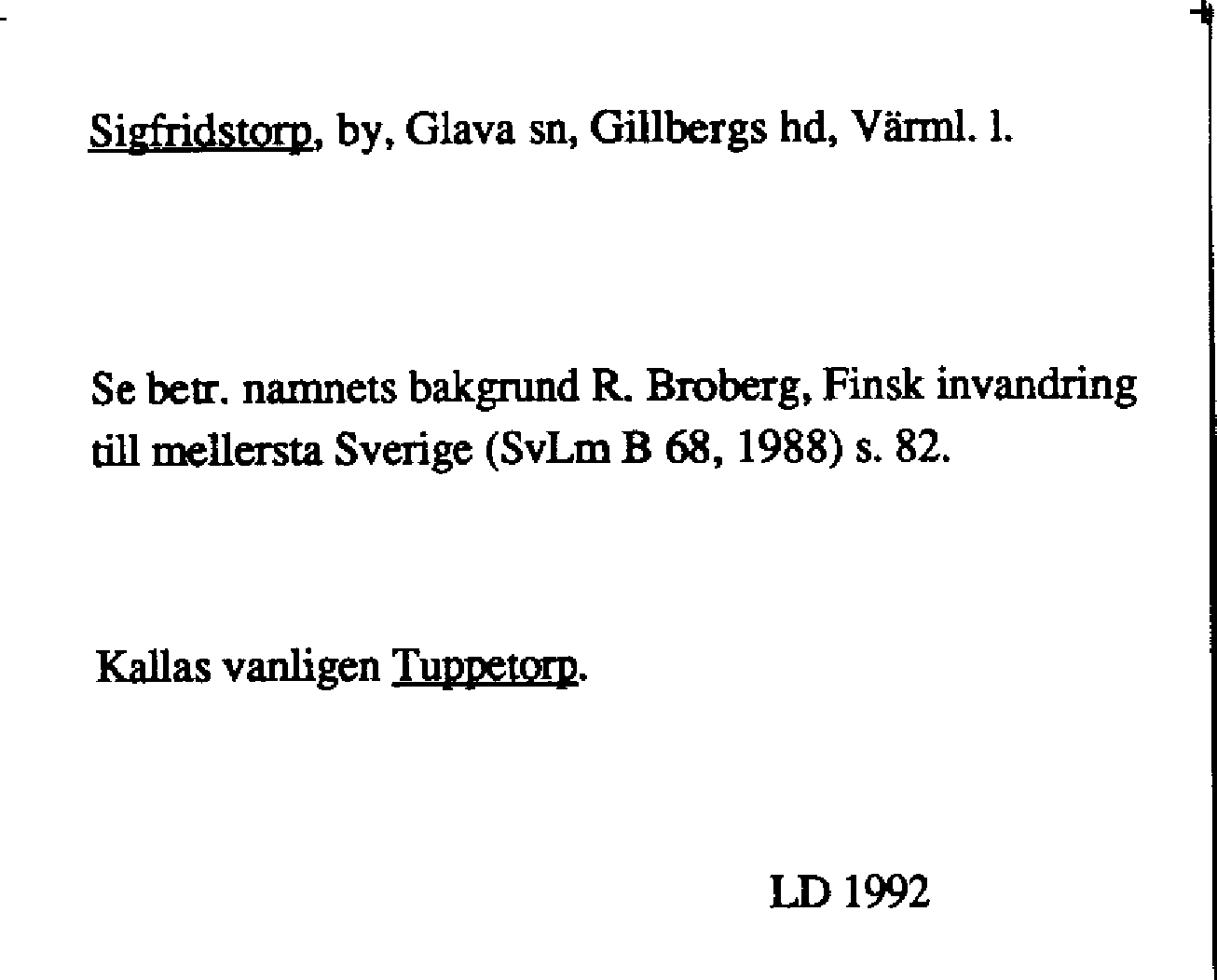 Sigfridstorp, by, Glava sn, Gillbergs hd, Värml. l.

Se betr. namnets bakgrund R. Broberg, Finsk invandring till mellersta Sverige (SvLm B 68, 1988) s. 82.

Kallas vanligen Tuppetorp.

LD 1992